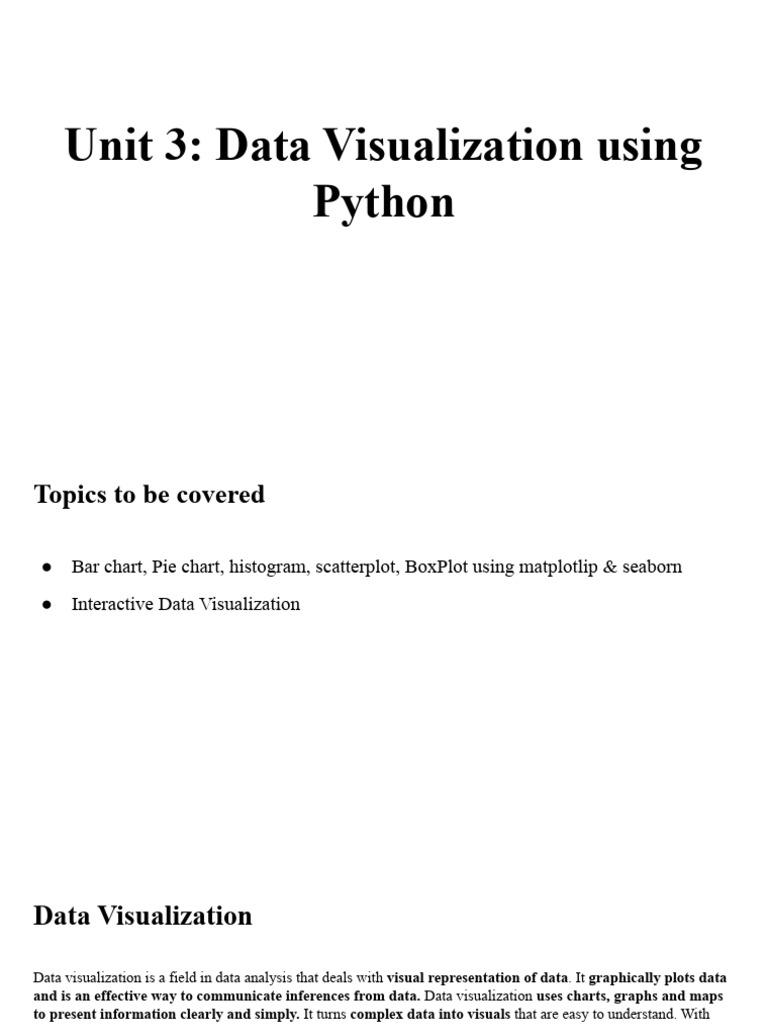 Unit 3: Data Visualization using Python

Topics to be covered

• Bar chart, Pie chart, histogram, scatterplot, BoxPlot using matplotlip & seaborn
• Interactive Data Visualization

Data Visualization

Data visualization is a field in data analysis that deals with visual representation of data. It graphically plots data and is an effective way to communicate inferences from data. Data visualization uses charts, graphs and maps to present information clearly and simply. It turns complex data into visuals that are easy to understand. With